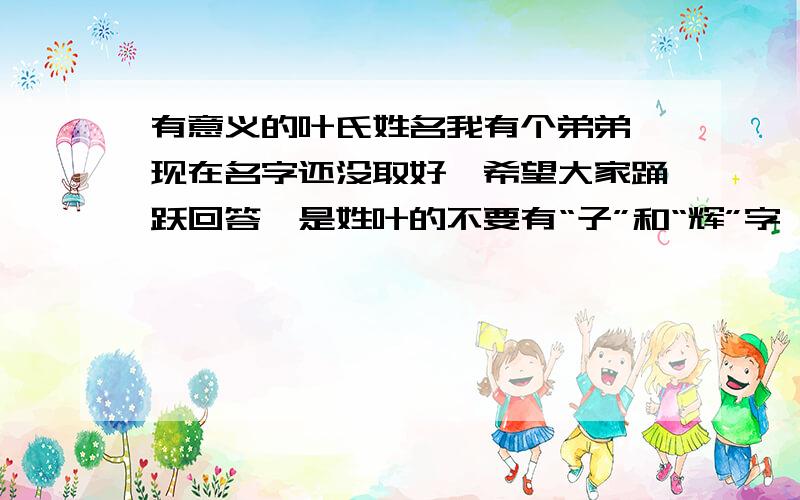 有意义的叶氏姓名我有个弟弟,现在名字还没取好,希望大家踊跃回答,是姓叶的不要有“子”和“辉”字